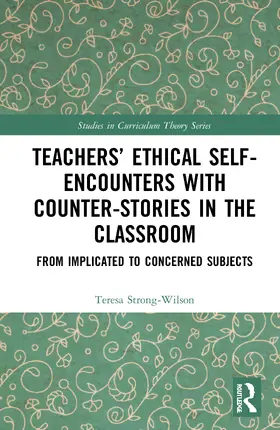 Studies in Curriculum Theory Series

TEACHERS' ETHICAL SELF-ENCOUNTERS WITH COUNTER-STORIES IN THE CLASSROOM

FROM IMPLICATED TO CONCERNED SUBJECTS

Teresa Strong-Wilson

ROUTLEDGE